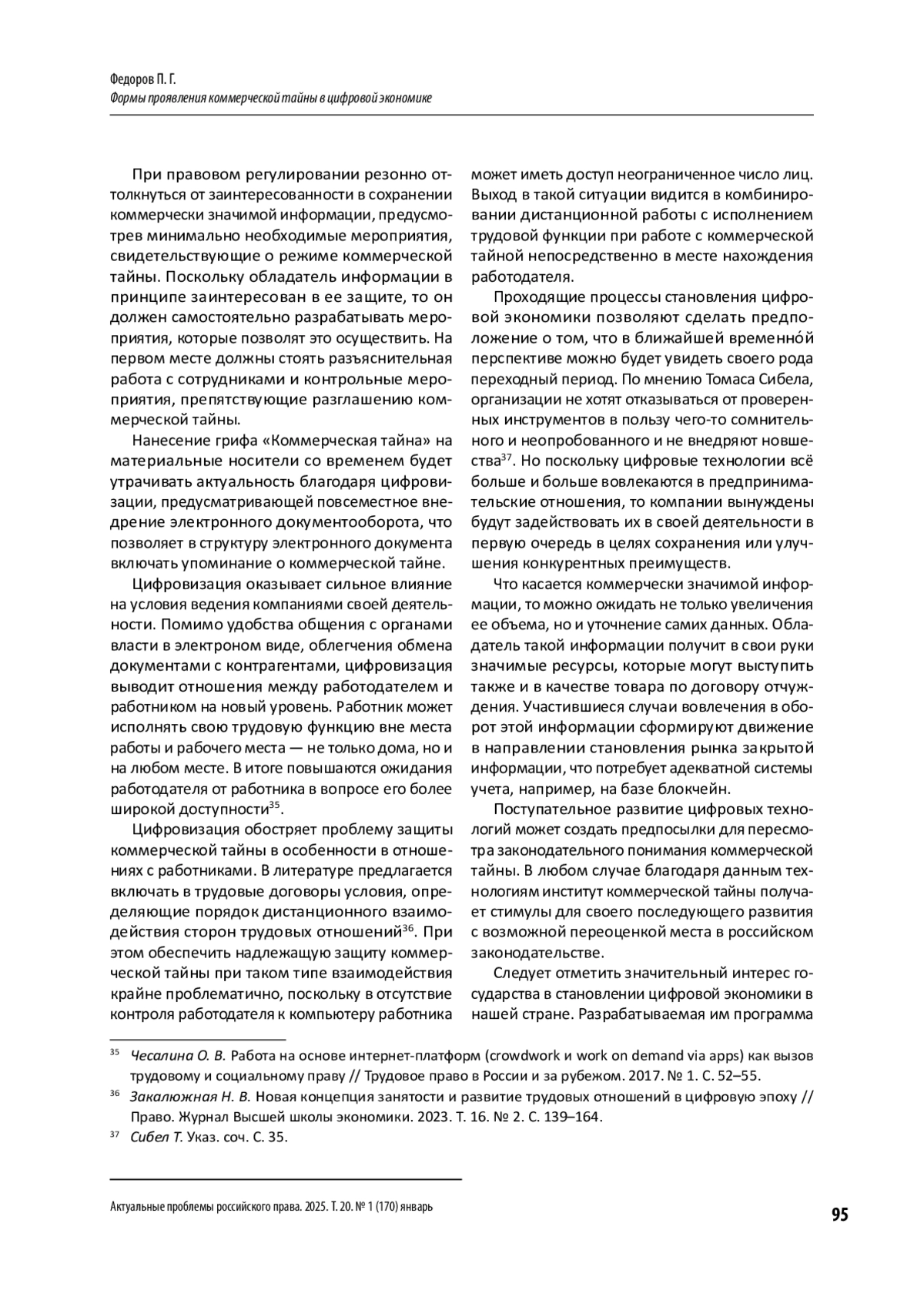 Федоров П. Г.
Формы проявления коммерческой тайны в цифровой экономике

При правовом регулировании резонно оттолкнуться от заинтересованности в сохранении коммерчески значимой информации, предусмотрев минимально необходимые мероприятия, свидетельствующие о режиме коммерческой тайны. Поскольку обладатель информации в принципе заинтересован в ее защите, то он должен самостоятельно разрабатывать мероприятия, которые позволят это осуществить. На первом месте должны стоять разъяснительная работа с сотрудниками и контрольные мероприятия, препятствующие разглашению коммерческой тайны.

Нанесение грифа «Коммерческая тайна» на материальные носители со временем будет утрачивать актуальность благодаря цифровизации, предусматривающей повсеместное внедрение электронного документооборота, что позволяет в структуру электронного документа включать упоминание о коммерческой тайне.

Цифровизация оказывает сильное влияние на условия ведения компаниями своей деятельности. Помимо удобства общения с органами власти в электроном виде, облегчения обмена документами с контрагентами, цифровизация выводит отношения между работодателем и работником на новый уровень. Работник может исполнять свою трудовую функцию вне места работы и рабочего места — не только дома, но и на любом месте. В итоге повышаются ожидания работодателя от работника в вопросе его более широкой доступности$^{35}$.

Цифровизация обостряет проблему защиты коммерческой тайны в особенности в отношениях с работниками. В литературе предлагается включать в трудовые договоры условия, определяющие порядок дистанционного взаимодействия сторон трудовых отношений$^{36}$. При этом обеспечить надлежащую защиту коммерческой тайны при таком типе взаимодействия крайне проблематично, поскольку в отсутствие контроля работодателя к компьютеру работника может иметь доступ неограниченное число лиц. Выход в такой ситуации видится в комбинировании дистанционной работы с исполнением трудовой функции при работе с коммерческой тайной непосредственно в месте нахождения работодателя.

Проходящие процессы становления цифровой экономики позволяют сделать предположение о том, что в ближайшей временно́й перспективе можно будет увидеть своего рода переходный период. По мнению Томаса Сибела, организации не хотят отказываться от проверенных инструментов в пользу чего-то сомнительного и неопробованного и не внедряют новшества$^{37}$. Но поскольку цифровые технологии всё больше и больше вовлекаются в предпринимательские отношения, то компании вынуждены будут задействовать их в своей деятельности в первую очередь в целях сохранения или улучшения конкурентных преимуществ.

Что касается коммерчески значимой информации, то можно ожидать не только увеличения ее объема, но и уточнение самих данных. Обладатель такой информации получит в свои руки значимые ресурсы, которые могут выступить также и в качестве товара по договору отчуждения. Участившиеся случаи вовлечения в оборот этой информации сформируют движение в направлении становления рынка закрытой информации, что потребует адекватной системы учета, например, на базе блокчейн.

Поступательное развитие цифровых технологий может создать предпосылки для пересмотра законодательного понимания коммерческой тайны. В любом случае благодаря данным технологиям институт коммерческой тайны получает стимулы для своего последующего развития с возможной переоценкой места в российском законодательстве.

Следует отметить значительный интерес государства в становлении цифровой экономики в нашей стране. Разрабатываемая им программа

$^{35}$ Чесалина О. В. Работа на основе интернет-платформ (crowdwork и work on demand via apps) как вызов трудовому и социальному праву // Трудовое право в России и за рубежом. 2017. № 1. С. 52–55.
$^{36}$ Закалюжная Н. В. Новая концепция занятости и развитие трудовых отношений в цифровую эпоху // Право. Журнал Высшей школы экономики. 2023. Т. 16. № 2. С. 139–164.
$^{37}$ Сибел Т. Указ. соч. С. 35.

Актуальные проблемы российского права. 2025. Т. 20. № 1 (170) январь
95